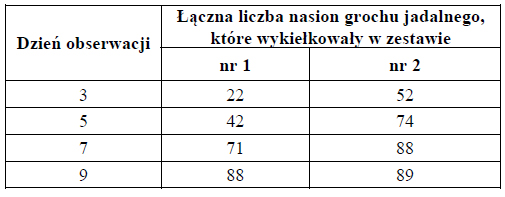 | Dzień obserwacji | Łączna liczba nasion grochu jadalnego, które wykiełkowały w zestawie nr 1 | Łączna liczba nasion grochu jadalnego, które wykiełkowały w zestawie nr 2 |
|---|---|---|
| 3 | 22 | 52 |
| 5 | 42 | 74 |
| 7 | 71 | 88 |
| 9 | 88 | 89 |